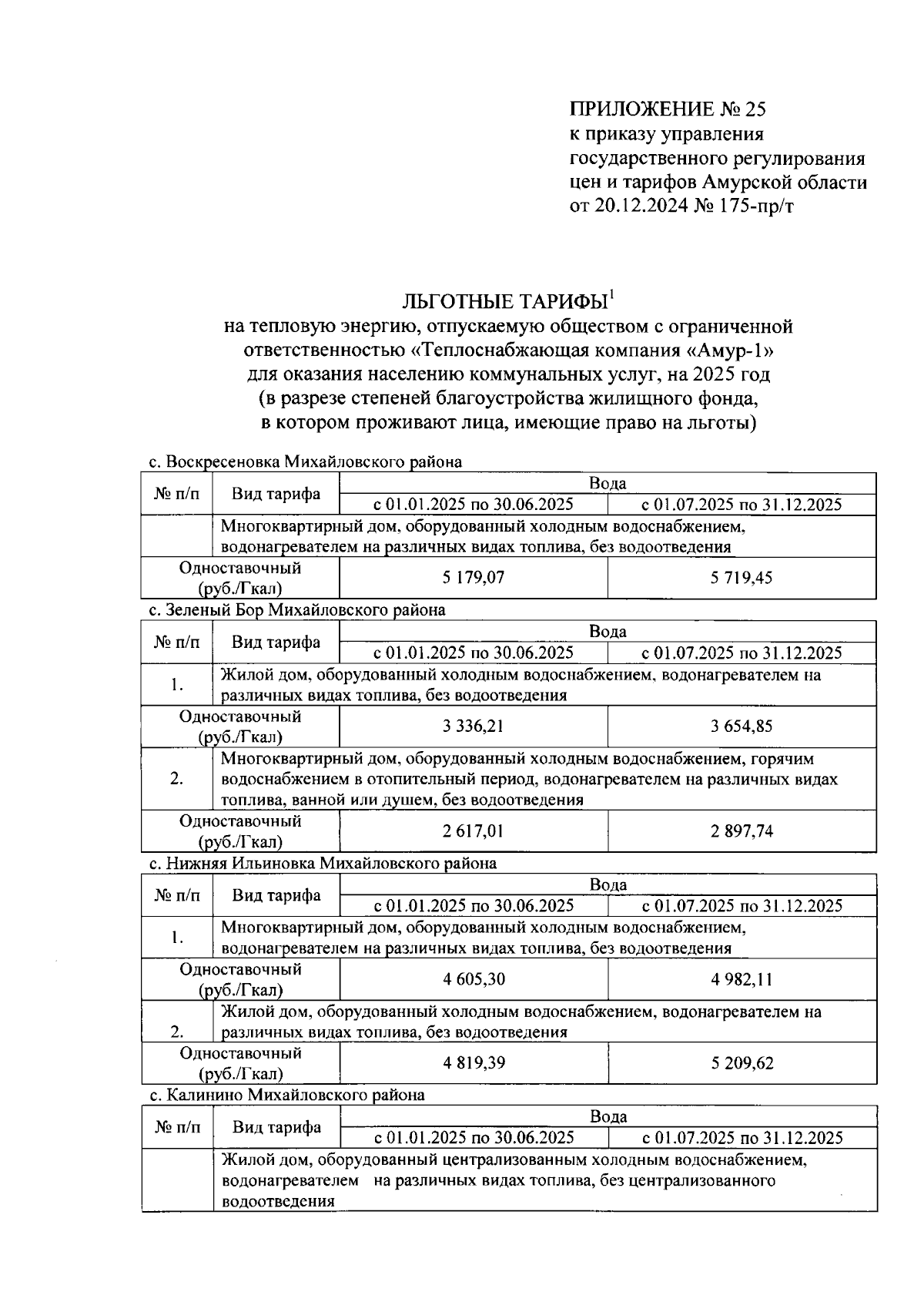 ПРИЛОЖЕНИЕ № 25
к приказу управления государственного регулирования цен и тарифов Амурской области
от 20.12.2024 № 175-пр/т

ЛЬГОТНЫЕ ТАРИФЫ$^1$
на тепловую энергию, отпускаемую обществом с ограниченной ответственностью «Теплоснабжающая компания «Амур-1» для оказания населению коммунальных услуг, на 2025 год (в разрезе степеней благоустройства жилищного фонда, в котором проживают лица, имеющие право на льготы)

с. Воскресеновка Михайловского района

| № п/п | Вид тарифа | Вода | |
|---|---|---|---|
| | | с 01.01.2025 по 30.06.2025 | с 01.07.2025 по 31.12.2025 |
| | Многоквартирный дом, оборудованный холодным водоснабжением, водонагревателем на различных видах топлива, без водоотведения | | |
| Одноставочный (руб./Гкал) | | 5 179,07 | 5 719,45 |

с. Зеленый Бор Михайловского района

| № п/п | Вид тарифа | Вода | |
|---|---|---|---|
| | | с 01.01.2025 по 30.06.2025 | с 01.07.2025 по 31.12.2025 |
| 1. | Жилой дом, оборудованный холодным водоснабжением, водонагревателем на различных видах топлива, без водоотведения | | |
| Одноставочный (руб./Гкал) | | 3 336,21 | 3 654,85 |
| 2. | Многоквартирный дом, оборудованный холодным водоснабжением, горячим водоснабжением в отопительный период, водонагревателем на различных видах топлива, ванной или душем, без водоотведения | | |
| Одноставочный (руб./Гкал) | | 2 617,01 | 2 897,74 |

с. Нижняя Ильиновка Михайловского района

| № п/п | Вид тарифа | Вода | |
|---|---|---|---|
| | | с 01.01.2025 по 30.06.2025 | с 01.07.2025 по 31.12.2025 |
| 1. | Многоквартирный дом, оборудованный холодным водоснабжением, водонагревателем на различных видах топлива, без водоотведения | | |
| Одноставочный (руб./Гкал) | | 4 605,30 | 4 982,11 |
| 2. | Жилой дом, оборудованный холодным водоснабжением, водонагревателем на различных видах топлива, без водоотведения | | |
| Одноставочный (руб./Гкал) | | 4 819,39 | 5 209,62 |

с. Калинино Михайловского района

| № п/п | Вид тарифа | Вода | |
|---|---|---|---|
| | | с 01.01.2025 по 30.06.2025 | с 01.07.2025 по 31.12.2025 |
| | Жилой дом, оборудованный централизованным холодным водоснабжением, водонагревателем на различных видах топлива, без централизованного водоотведения | | |